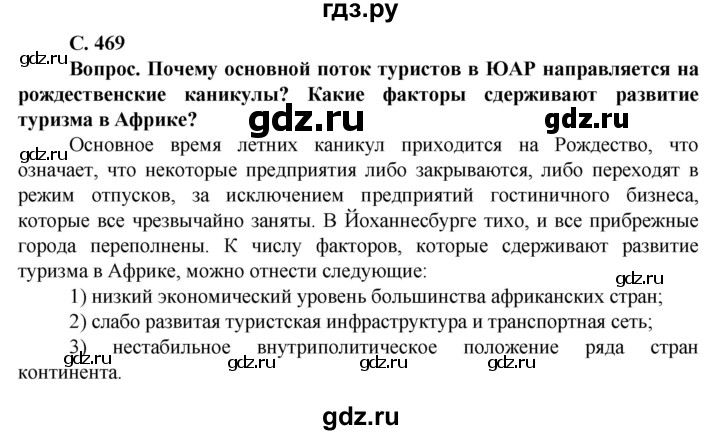 гдз.ру

С. 469

gdz.ru

Вопрос. Почему основной поток туристов в ЮАР направляется на рождественские каникулы? Какие факторы сдерживают развитие туризма в Африке?

gdz.ru gdz.ru

gdz.ru

Основное время летних каникул приходится на Рождество, что означает, что некоторые предприятия либо закрываются, либо переходят в режим отпусков, за исключением предприятий гостиничного бизнеса, которые все чрезвычайно заняты. В Йоханнесбурге тихо, и все прибрежные города переполнены. К числу факторов, которые сдерживают развитие туризма в Африке, можно отнести следующие:

gdz.ru

1) низкий экономический уровень большинства африканских стран;

2) слабо развитая туристская инфраструктура и транспортная сеть;

3) нестабильное внутриполитическое положение ряда стран континента.

gdz.ru gdz.ru gdz.ru gdz.ru

gdz.ru